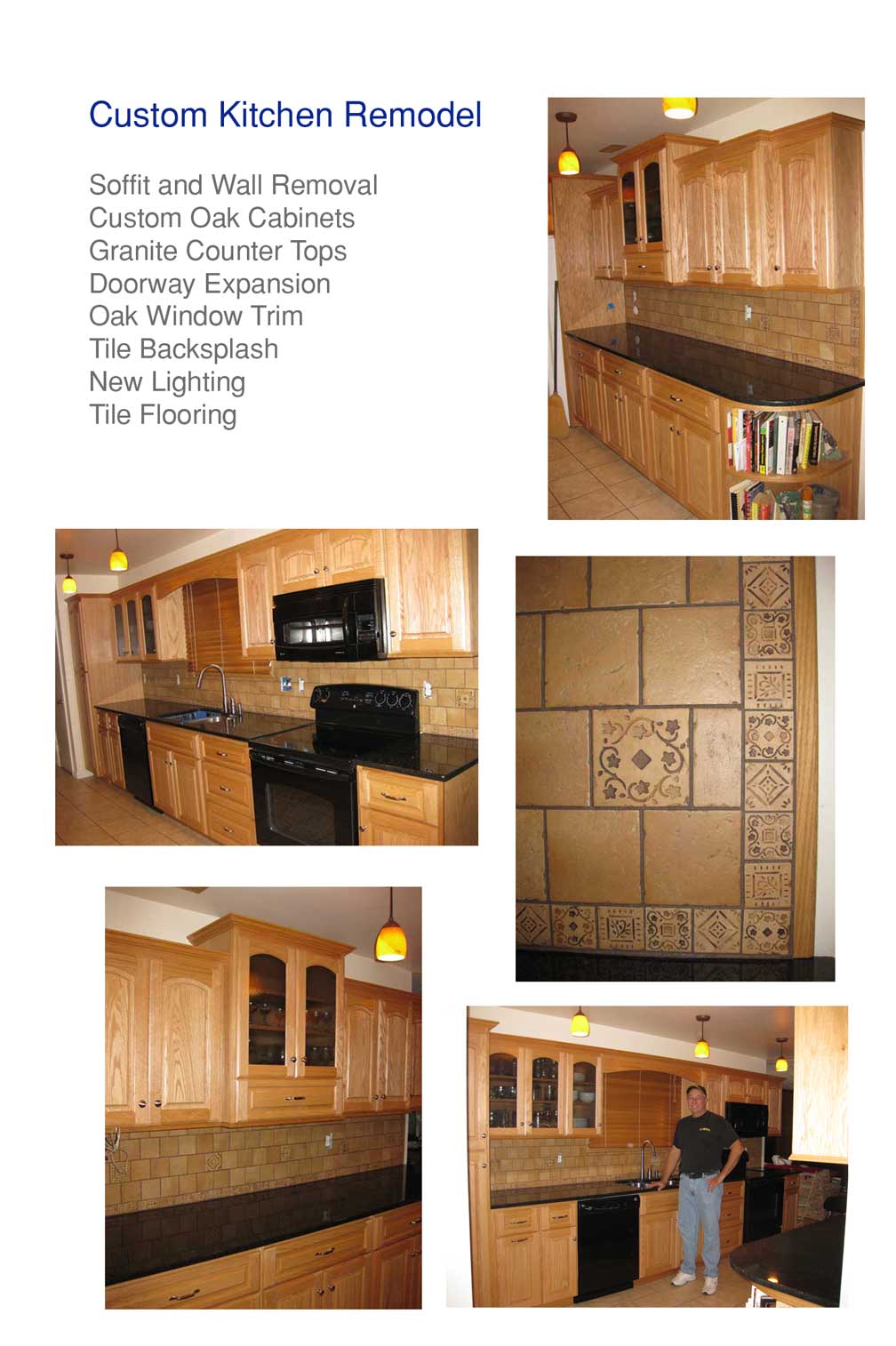 Custom Kitchen Remodel

Soffit and Wall Removal
Custom Oak Cabinets
Granite Counter Tops
Doorway Expansion
Oak Window Trim
Tile Backsplash
New Lighting
Tile Flooring